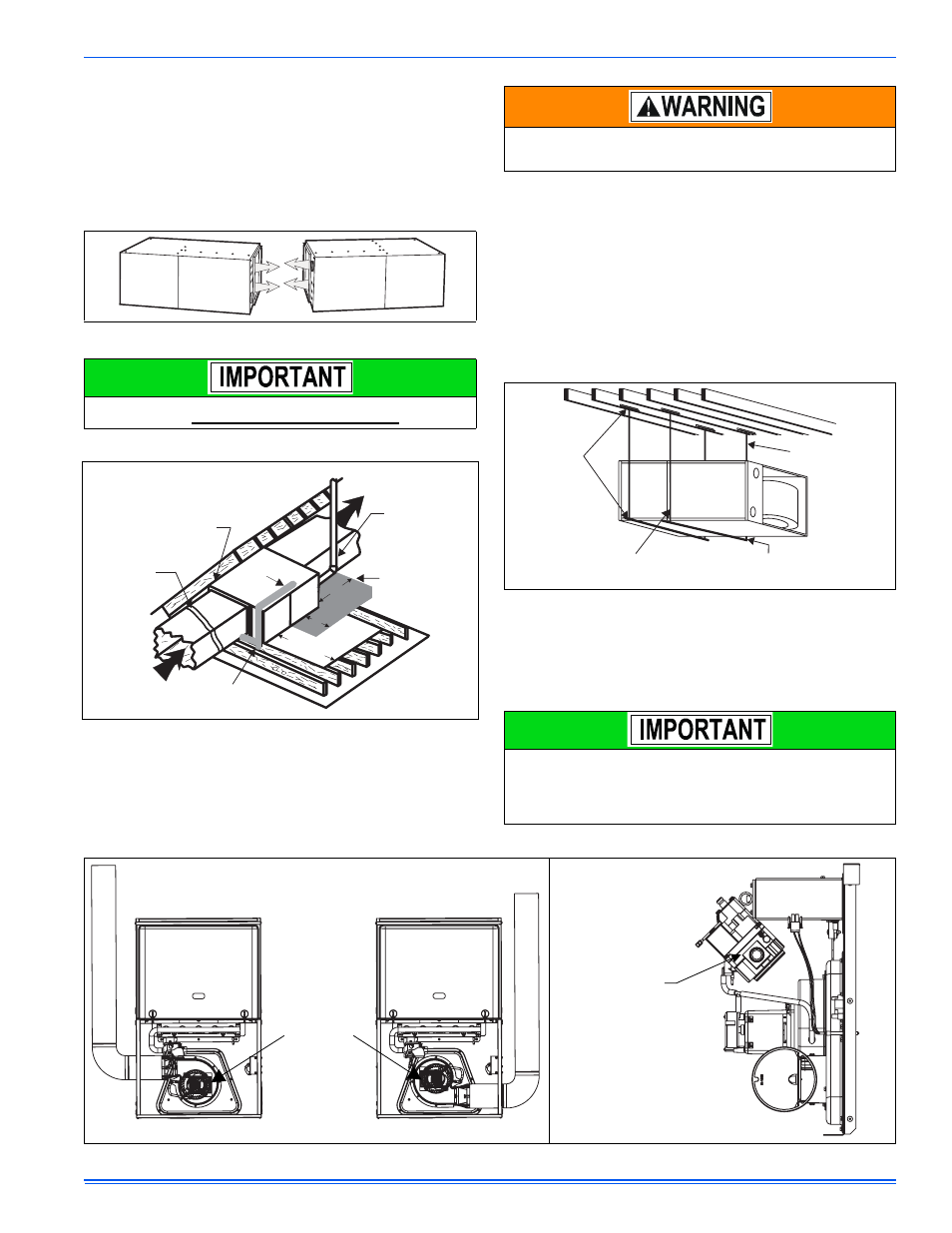 WARNING

IMPORTANT

IMPORTANT